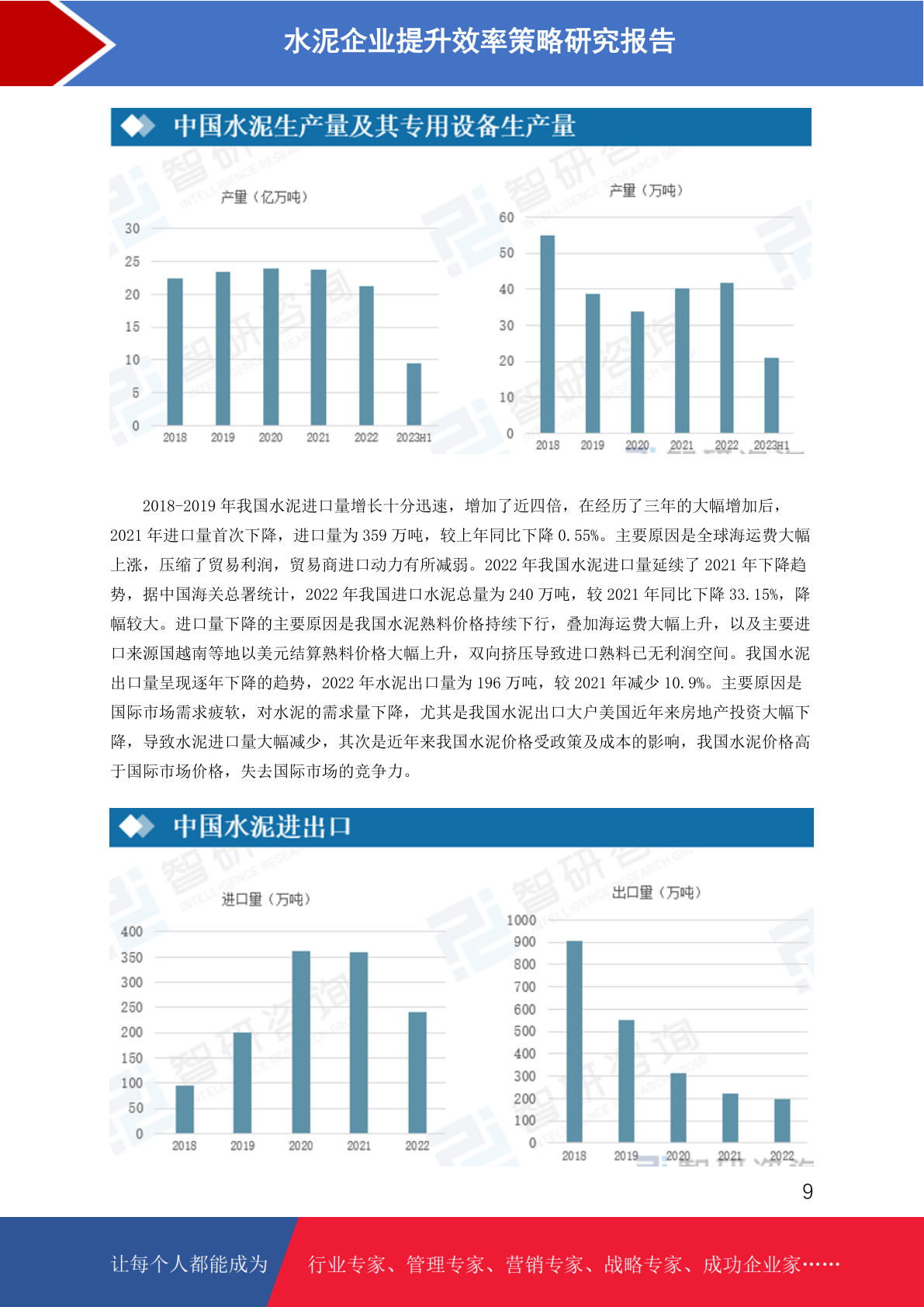 水泥企业提升效率策略研究报告

中国水泥生产量及其专用设备生产量

产量（亿万吨）

30
25
20
15
10
5
0

2018 2019 2020 2021 2022 2023H1

产量（万吨）

60
50
40
30
20
10
0

2018 2019 2020 2021 2022 2023H1

2018-2019 年我国水泥进口量增长十分迅速，增加了近四倍，在经历了三年的大幅增加后，2021 年进口量首次下降，进口量为 359 万吨，较上年同比下降 0.55%。主要原因是全球海运费大幅上涨，压缩了贸易利润，贸易商进口动力有所减弱。2022 年我国水泥进口量延续了 2021 年下降趋势，据中国海关总署统计，2022 年我国进口水泥总量为 240 万吨，较 2021 年同比下降 33.15%，降幅较大。进口量下降的主要原因是我国水泥熟料价格持续下行，叠加海运费大幅上升，以及主要进口来源国越南等地以美元结算熟料价格大幅上升，双向挤压导致进口熟料已无利润空间。我国水泥出口量呈现逐年下降的趋势，2022 年水泥出口量为 196 万吨，较 2021 年减少 10.9%。主要原因是国际市场需求疲软，对水泥的需求量下降，尤其是我国水泥出口大户美国近年来房地产投资大幅下降，导致水泥进口量大幅减少，其次是近年来我国水泥价格受政策及成本的影响，我国水泥价格高于国际市场价格，失去国际市场的竞争力。

中国水泥进出口

进口量（万吨）

400
350
300
250
200
150
100
50
0

2018 2019 2020 2021 2022

出口量（万吨）

1000
900
800
700
600
500
400
300
200
100
0

2018 2019 2020 2021 2022

9

让每个人都能成为 行业专家、管理专家、营销专家、战略专家、成功企业家……